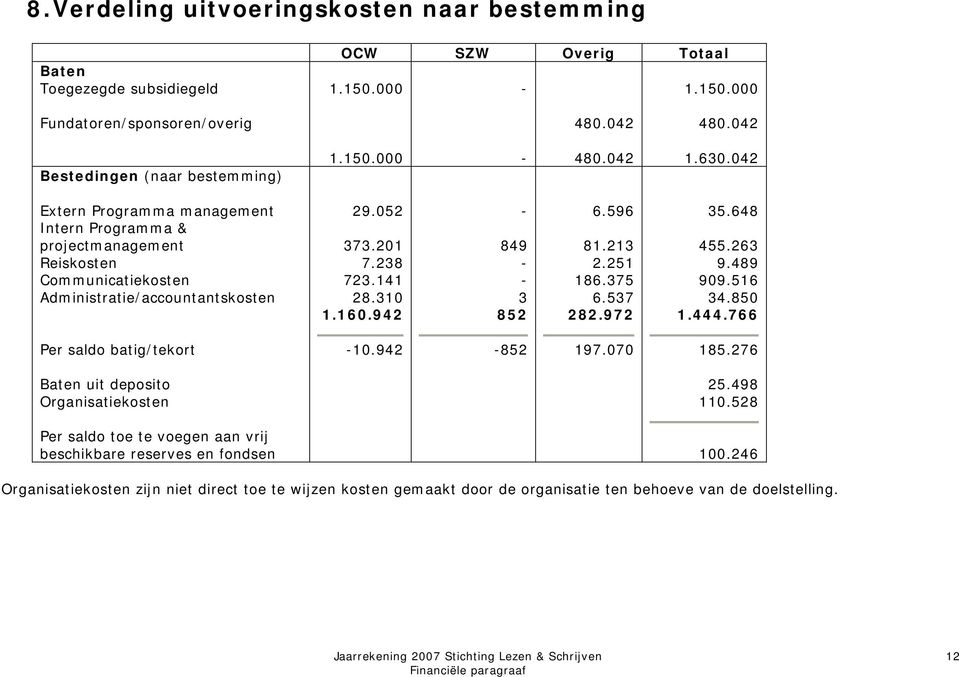 8.Verdeling uitvoeringskosten naar bestemming

| | OCW | SZW | Overig | Totaal |
|---|---|---|---|---|
| **Baten** | | | | |
| Toegezegde subsidiegeld | 1.150.000 | - | | 1.150.000 |
| Fundatoren/sponsoren/overig | | | 480.042 | 480.042 |
| | 1.150.000 | - | 480.042 | 1.630.042 |
| **Bestedingen** (naar bestemming) | | | | |
| Extern Programma management | 29.052 | - | 6.596 | 35.648 |
| Intern Programma & projectmanagement | 373.201 | 849 | 81.213 | 455.263 |
| Reiskosten | 7.238 | - | 2.251 | 9.489 |
| Communicatiekosten | 723.141 | - | 186.375 | 909.516 |
| Administratie/accountantskosten | 28.310 | 3 | 6.537 | 34.850 |
| | **1.160.942** | **852** | **282.972** | **1.444.766** |
| Per saldo batig/tekort | -10.942 | -852 | 197.070 | 185.276 |
| Baten uit deposito | | | | 25.498 |
| Organisatiekosten | | | | 110.528 |
| Per saldo toe te voegen aan vrij beschikbare reserves en fondsen | | | | 100.246 |

Organisatiekosten zijn niet direct toe te wijzen kosten gemaakt door de organisatie ten behoeve van de doelstelling.

Jaarrekening 2007 Stichting Lezen & Schrijven
Financiële paragraaf

12